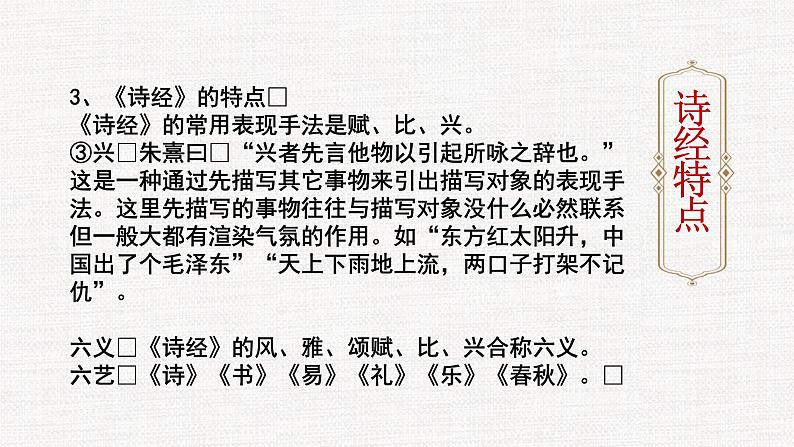 3、《诗经》的特点□
《诗经》的常用表现手法是赋、比、兴。
③兴□朱熹曰□“兴者先言他物以引起所咏之辞也。”这是一种通过先描写其它事物来引出描写对象的表现手法。这里先描写的事物往往与描写对象没什么必然联系但一般大都有渲染气氛的作用。如“东方红太阳升，中国出了个毛泽东”“天上下雨地上流，两口子打架不记仇”。

六义□《诗经》的风、雅、颂赋、比、兴合称六义。
六艺□《诗》《书》《易》《礼》《乐》《春秋》。□

诗经特点